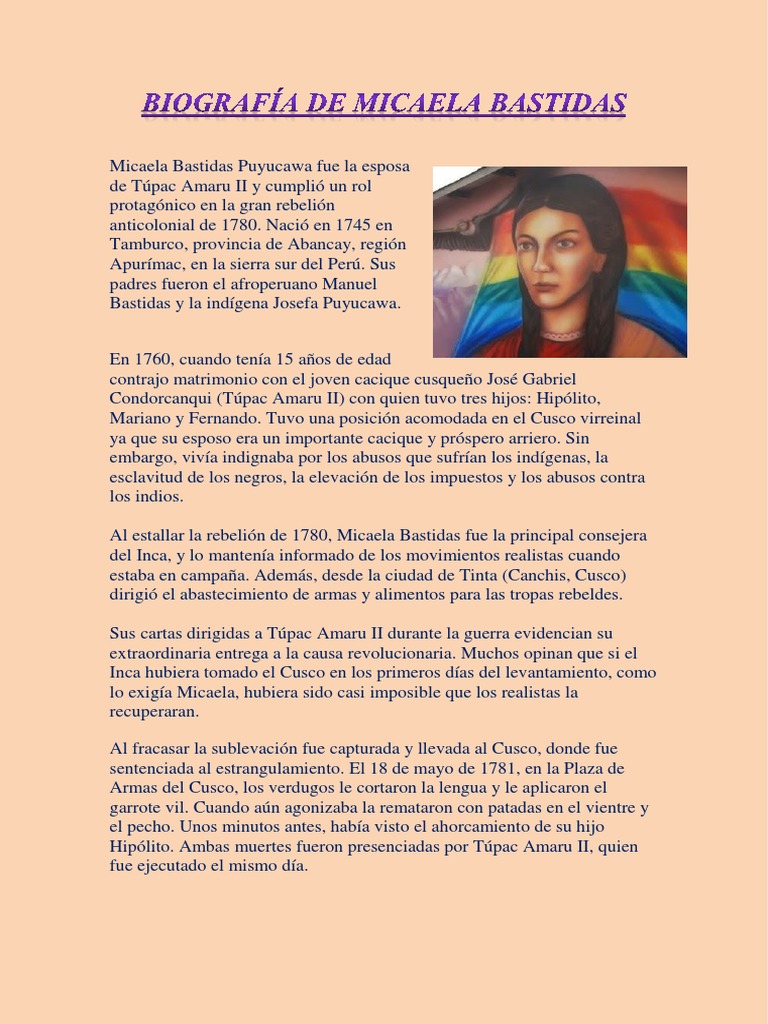 BIOGRAFÍA DE MICAELA BASTIDAS

Micaela Bastidas Puyucawa fue la esposa de Túpac Amaru II y cumplió un rol protagónico en la gran rebelión anticolonial de 1780. Nació en 1745 en Tamburco, provincia de Abancay, región Apurímac, en la sierra sur del Perú. Sus padres fueron el afroperuano Manuel Bastidas y la indígena Josefa Puyucawa.

En 1760, cuando tenía 15 años de edad contrajo matrimonio con el joven cacique cusqueño José Gabriel Condorcanqui (Túpac Amaru II) con quien tuvo tres hijos: Hipólito, Mariano y Fernando. Tuvo una posición acomodada en el Cusco virreinal ya que su esposo era un importante cacique y próspero arriero. Sin embargo, vivía indignaba por los abusos que sufrían los indígenas, la esclavitud de los negros, la elevación de los impuestos y los abusos contra los indios.

Al estallar la rebelión de 1780, Micaela Bastidas fue la principal consejera del Inca, y lo mantenía informado de los movimientos realistas cuando estaba en campaña. Además, desde la ciudad de Tinta (Canchis, Cusco) dirigió el abastecimiento de armas y alimentos para las tropas rebeldes.

Sus cartas dirigidas a Túpac Amaru II durante la guerra evidencian su extraordinaria entrega a la causa revolucionaria. Muchos opinan que si el Inca hubiera tomado el Cusco en los primeros días del levantamiento, como lo exigía Micaela, hubiera sido casi imposible que los realistas la recuperaran.

Al fracasar la sublevación fue capturada y llevada al Cusco, donde fue sentenciada al estrangulamiento. El 18 de mayo de 1781, en la Plaza de Armas del Cusco, los verdugos le cortaron la lengua y le aplicaron el garrote vil. Cuando aún agonizaba la remataron con patadas en el vientre y el pecho. Unos minutos antes, había visto el ahorcamiento de su hijo Hipólito. Ambas muertes fueron presenciadas por Túpac Amaru II, quien fue ejecutado el mismo día.